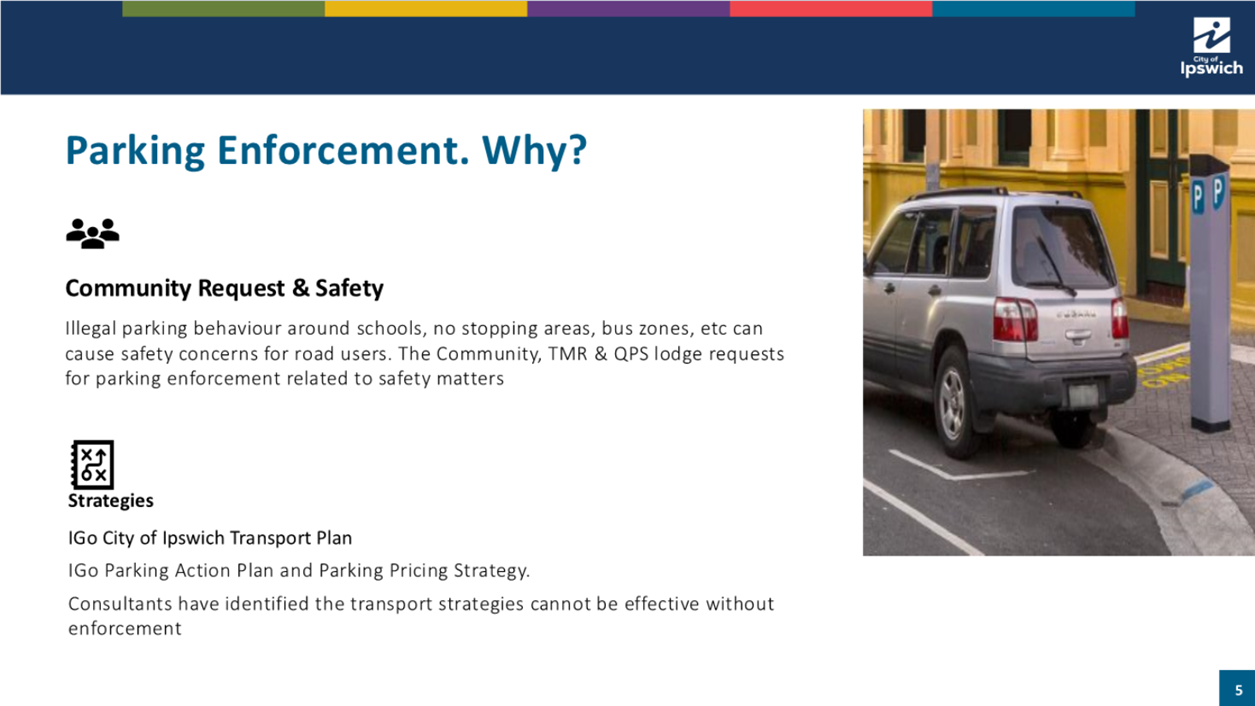 City of Ipswich

Parking Enforcement. Why?

Community Request & Safety

Illegal parking behaviour around schools, no stopping areas, bus zones, etc can cause safety concerns for road users. The Community, TMR & QPS lodge requests for parking enforcement related to safety matters

Strategies

IGo City of Ipswich Transport Plan

IGo Parking Action Plan and Parking Pricing Strategy.

Consultants have identified the transport strategies cannot be effective without enforcement

P P

5